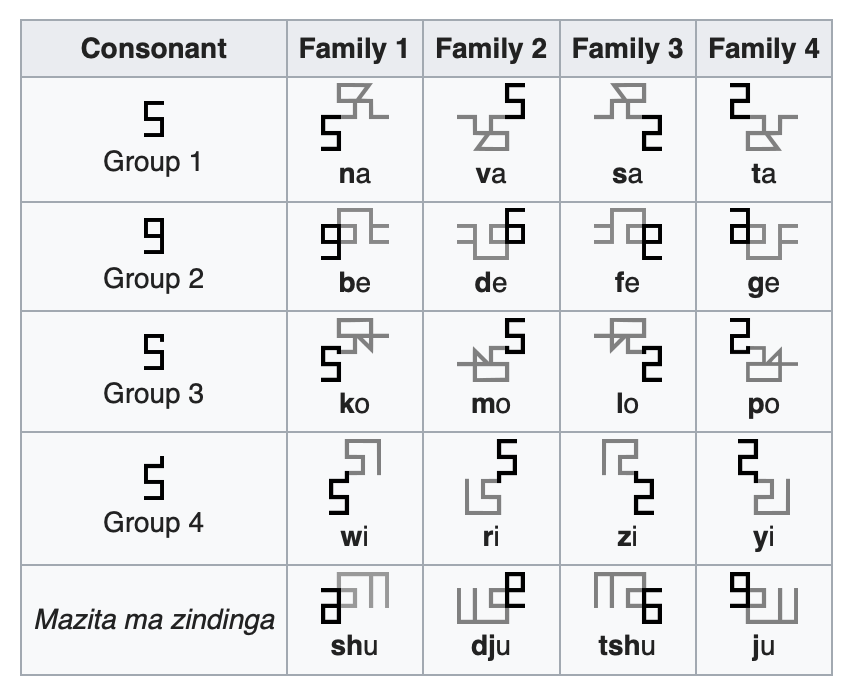 | Consonant | Family 1 | Family 2 | Family 3 | Family 4 |
|---|---|---|---|---|
| Group 1 | na | va | sa | ta |
| Group 2 | be | de | fe | ge |
| Group 3 | ko | mo | lo | po |
| Group 4 | wi | ri | zi | yi |
| Mazita ma zindinga | shu | dju | tshu | ju |